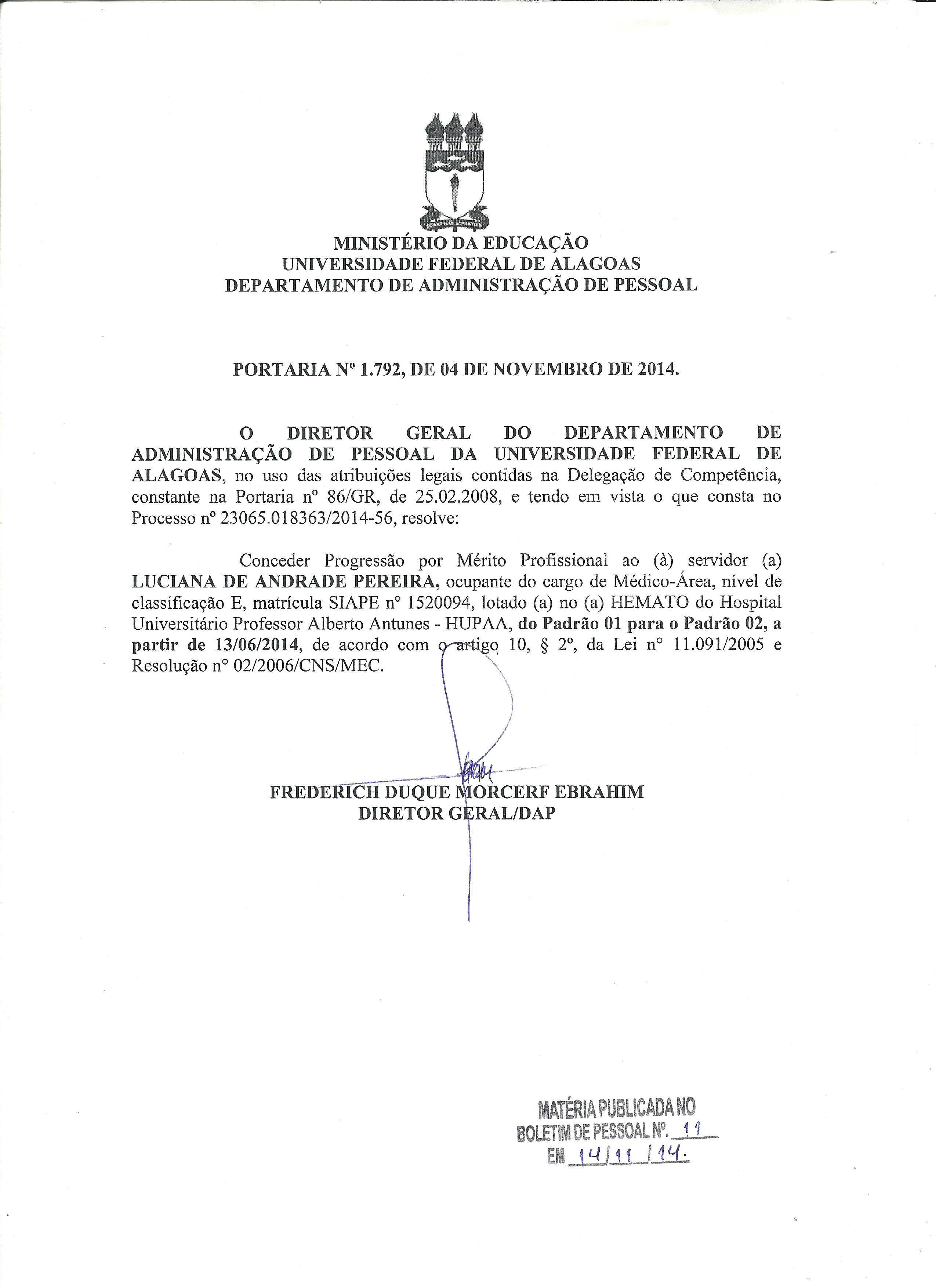 MINISTÉRIO DA EDUCAÇÃO
UNIVERSIDADE FEDERAL DE ALAGOAS
DEPARTAMENTO DE ADMINISTRAÇÃO DE PESSOAL

PORTARIA Nº 1.792, DE 04 DE NOVEMBRO DE 2014.

O DIRETOR GERAL DO DEPARTAMENTO DE ADMINISTRAÇÃO DE PESSOAL DA UNIVERSIDADE FEDERAL DE ALAGOAS, no uso das atribuições legais contidas na Delegação de Competência, constante na Portaria nº 86/GR, de 25.02.2008, e tendo em vista o que consta no Processo nº 23065.018363/2014-56, resolve:

Conceder Progressão por Mérito Profissional ao (à) servidor (a) LUCIANA DE ANDRADE PEREIRA, ocupante do cargo de Médico-Área, nível de classificação E, matrícula SIAPE nº 1520094, lotado (a) no (a) HEMATO do Hospital Universitário Professor Alberto Antunes - HUPAA, do Padrão 01 para o Padrão 02, a partir de 13/06/2014, de acordo com o artigo 10, § 2º, da Lei nº 11.091/2005 e Resolução nº 02/2006/CNS/MEC.

FREDERICH DUQUE MORCERF EBRAHIM
DIRETOR GERAL/DAP

MATÉRIA PUBLICADA NO
BOLETIM DE PESSOAL Nº. 11
EM 14/11/14.